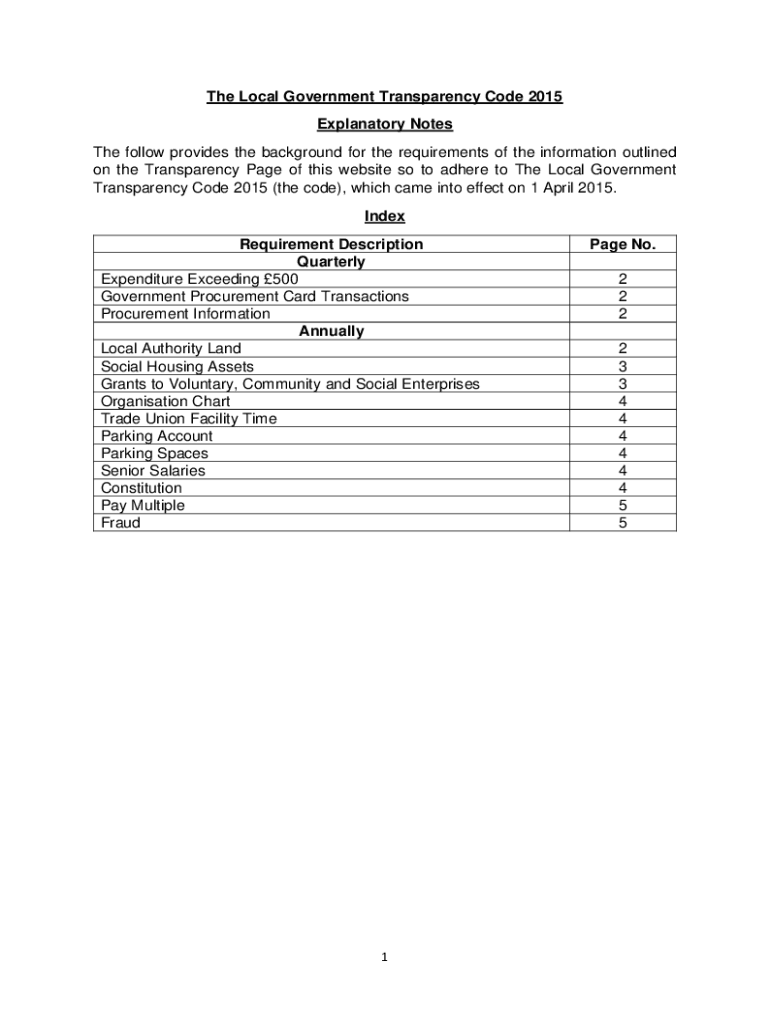 The Local Government Transparency Code 2015

Explanatory Notes

The follow provides the background for the requirements of the information outlined on the Transparency Page of this website so to adhere to The Local Government Transparency Code 2015 (the code), which came into effect on 1 April 2015.

Index

| Requirement Description | Page No. |
|---|---|
| Quarterly | |
| Expenditure Exceeding £500 | 2 |
| Government Procurement Card Transactions | 2 |
| Procurement Information | 2 |
| Annually | |
| Local Authority Land | 2 |
| Social Housing Assets | 3 |
| Grants to Voluntary, Community and Social Enterprises | 3 |
| Organisation Chart | 4 |
| Trade Union Facility Time | 4 |
| Parking Account | 4 |
| Parking Spaces | 4 |
| Senior Salaries | 4 |
| Constitution | 4 |
| Pay Multiple | 5 |
| Fraud | 5 |

1